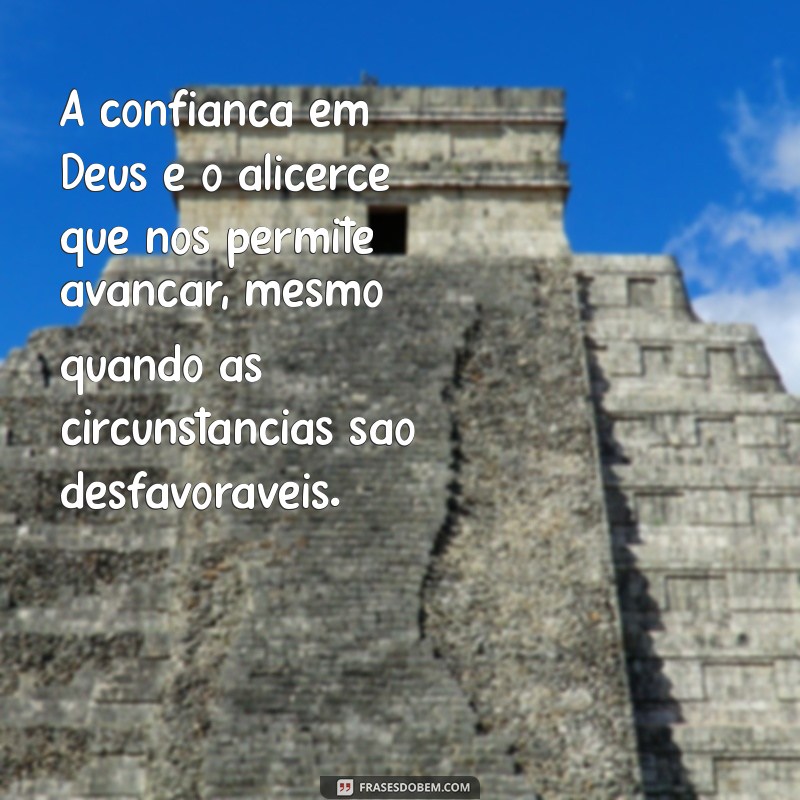 A confianca em Deus e o alicerce que nos permite avancar, mesmo quando as circunstancias sao desfavoraveis.

FRASESDOBEM.COM